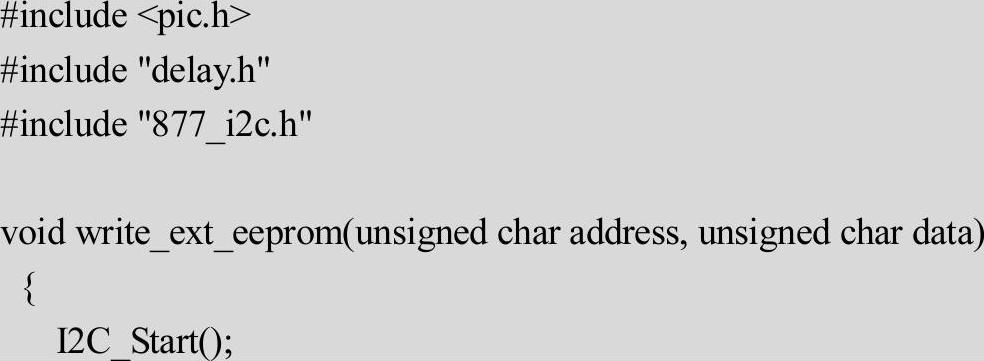 #include <pic.h>
#include "delay.h"
#include "877_i2c.h"

void write_ext_eeprom(unsigned char address, unsigned char data)
{
I2C_Start();